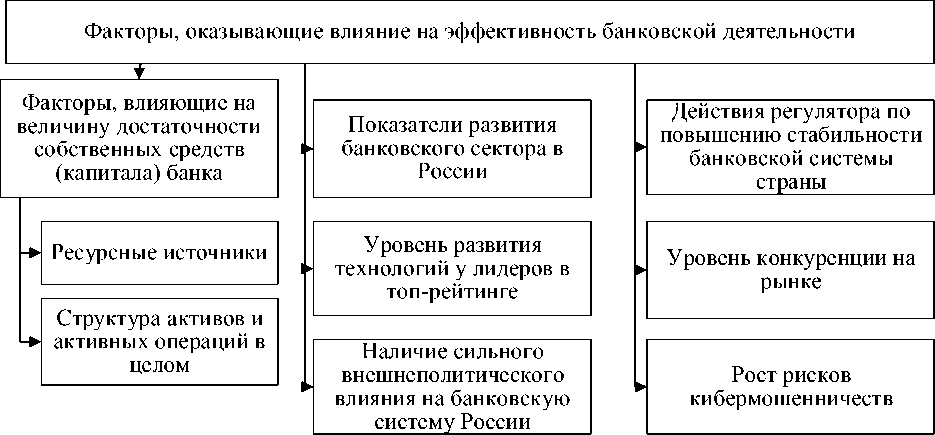 Факторы, оказывающие влияние на эффективность банковской деятельности

Факторы, влияющие на величину достаточности собственных средств (капитала) банка

Ресурсные источники

Структура активов и активных операций в целом

Показатели развития банковского сектора в России

Уровень развития технологий у лидеров в топ-рейтинге

Наличие сильного внешнеполитического влияния на банковскую систему России

Действия регулятора по повышению стабильности банковской системы страны

Уровень конкуренции на рынке

Рост рисков кибермошенничеств